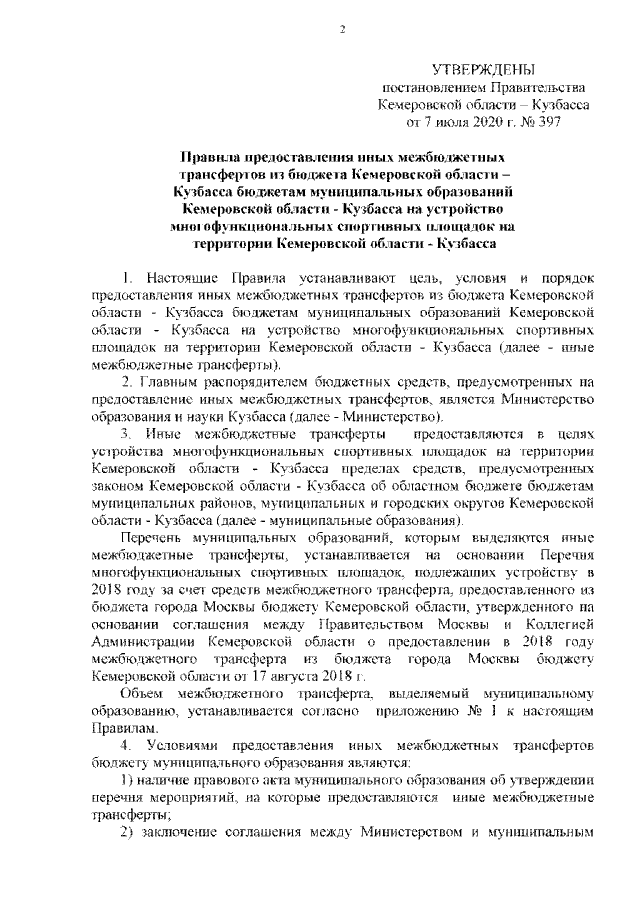 2

УТВЕРЖДЕНЫ
постановлением Правительства
Кемеровской области – Кузбасса
от 7 июля 2020 г. № 397

Правила предоставления иных межбюджетных трансфертов из бюджета Кемеровской области – Кузбасса бюджетам муниципальных образований Кемеровской области - Кузбасса на устройство многофункциональных спортивных площадок на территории Кемеровской области - Кузбасса

1. Настоящие Правила устанавливают цель, условия и порядок предоставления иных межбюджетных трансфертов из бюджета Кемеровской области - Кузбасса бюджетам муниципальных образований Кемеровской области - Кузбасса на устройство многофункциональных спортивных площадок на территории Кемеровской области - Кузбасса (далее - иные межбюджетные трансферты).

2. Главным распорядителем бюджетных средств, предусмотренных на предоставление иных межбюджетных трансфертов, является Министерство образования и науки Кузбасса (далее - Министерство).

3. Иные межбюджетные трансферты предоставляются в целях устройства многофункциональных спортивных площадок на территории Кемеровской области - Кузбасса пределах средств, предусмотренных законом Кемеровской области - Кузбасса об областном бюджете бюджетам муниципальных районов, муниципальных и городских округов Кемеровской области - Кузбасса (далее - муниципальные образования).

Перечень муниципальных образований, которым выделяются иные межбюджетные трансферты, устанавливается на основании Перечня многофункциональных спортивных площадок, подлежащих устройству в 2018 году за счет средств межбюджетного трансферта, предоставленного из бюджета города Москвы бюджету Кемеровской области, утвержденного на основании соглашения между Правительством Москвы и Коллегией Администрации Кемеровской области о предоставлении в 2018 году межбюджетного трансферта из бюджета города Москвы бюджету Кемеровской области от 17 августа 2018 г.

Объем межбюджетного трансферта, выделяемый муниципальному образованию, устанавливается согласно приложению № 1 к настоящим Правилам.

4. Условиями предоставления иных межбюджетных трансфертов бюджету муниципального образования являются:

1) наличие правового акта муниципального образования об утверждении перечня мероприятий, на которые предоставляются иные межбюджетные трансферты;

2) заключение соглашения между Министерством и муниципальным